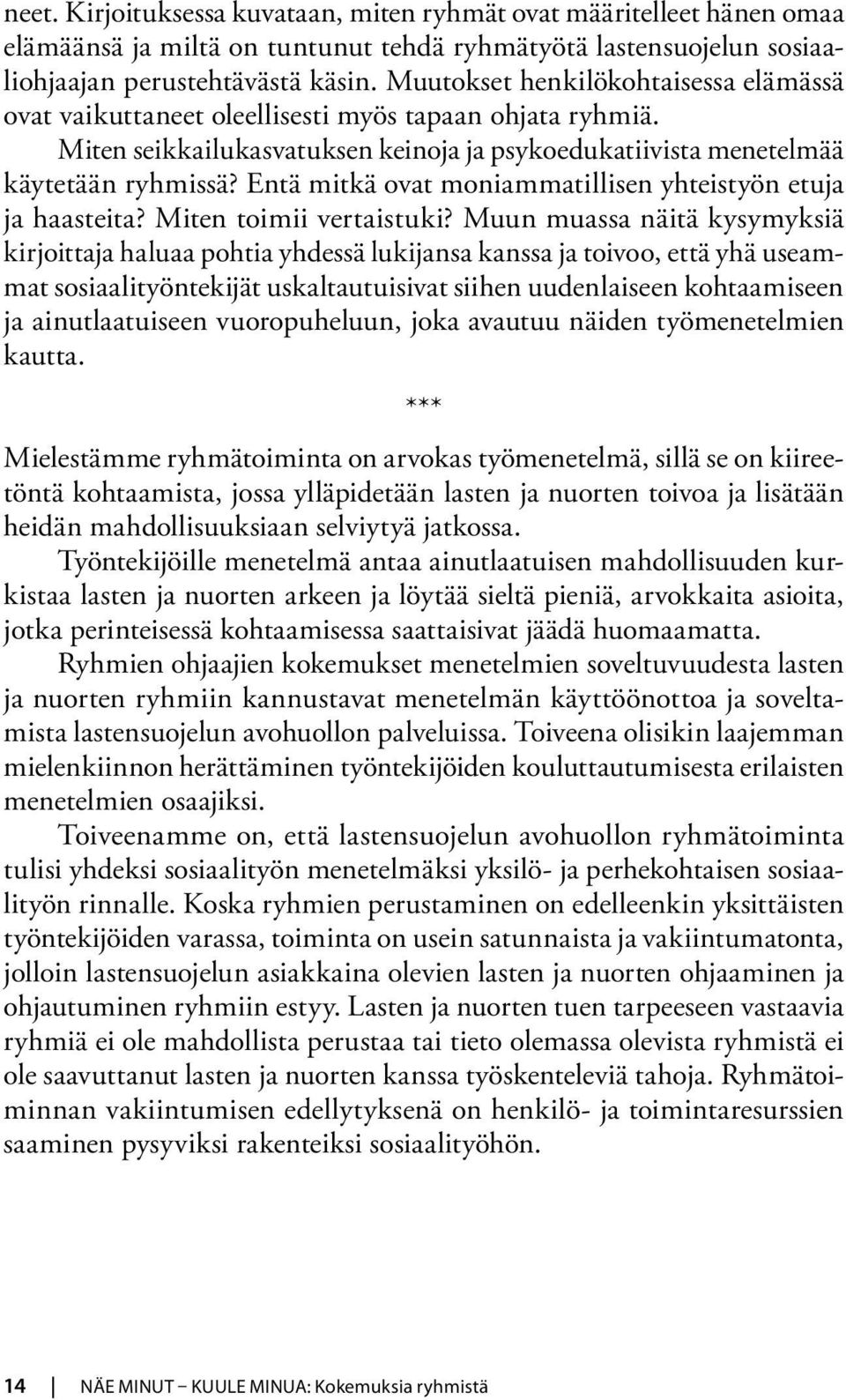 neet. Kirjoituksessa kuvataan, miten ryhmät ovat määritelleet hänen omaa elämäänsä ja miltä on tuntunut tehdä ryhmätyötä lastensuojelun sosiaaliohjaajan perustehtävästä käsin. Muutokset henkilökohtaisessa elämässä ovat vaikuttaneet oleellisesti myös tapaan ohjata ryhmiä.

Miten seikkailukasvatuksen keinoja ja psykoedukatiivista menetelmää käytetään ryhmissä? Entä mitkä ovat moniammatillisen yhteistyön etuja ja haasteita? Miten toimii vertaistuki? Muun muassa näitä kysymyksiä kirjoittaja haluaa pohtia yhdessä lukijansa kanssa ja toivoo, että yhä useammat sosiaalityöntekijät uskaltautuisivat siihen uudenlaiseen kohtaamiseen ja ainutlaatuiseen vuoropuheluun, joka avautuu näiden työmenetelmien kautta.

***

Mielestämme ryhmätoiminta on arvokas työmenetelmä, sillä se on kiireetöntä kohtaamista, jossa ylläpidetään lasten ja nuorten toivoa ja lisätään heidän mahdollisuuksiaan selviytyä jatkossa.

Työntekijöille menetelmä antaa ainutlaatuisen mahdollisuuden kurkistaa lasten ja nuorten arkeen ja löytää sieltä pieniä, arvokkaita asioita, jotka perinteisessä kohtaamisessa saattaisivat jäädä huomaamatta.

Ryhmien ohjaajien kokemukset menetelmien soveltuvuudesta lasten ja nuorten ryhmiin kannustavat menetelmän käyttöönottoa ja soveltamista lastensuojelun avohuollon palveluissa. Toiveena olisikin laajemman mielenkiinnon herättäminen työntekijöiden kouluttautumisesta erilaisten menetelmien osaajiksi.

Toiveenamme on, että lastensuojelun avohuollon ryhmätoiminta tulisi yhdeksi sosiaalityön menetelmäksi yksilö- ja perhekohtaisen sosiaalityön rinnalle. Koska ryhmien perustaminen on edelleenkin yksittäisten työntekijöiden varassa, toiminta on usein satunnaista ja vakiintumatonta, jolloin lastensuojelun asiakkaina olevien lasten ja nuorten ohjaaminen ja ohjautuminen ryhmiin estyy. Lasten ja nuorten tuen tarpeeseen vastaavia ryhmiä ei ole mahdollista perustaa tai tieto olemassa olevista ryhmistä ei ole saavuttanut lasten ja nuorten kanssa työskenteleviä tahoja. Ryhmätoiminnan vakiintumisen edellytyksenä on henkilö- ja toimintaresurssien saaminen pysyviksi rakenteiksi sosiaalityöhön.

14 NÄE MINUT – KUULE MINUA: Kokemuksia ryhmistä